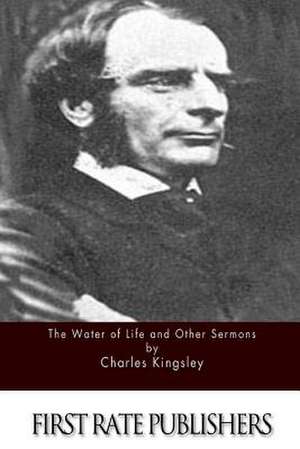 The Water of Life and Other Sermons
by
Charles Kingsley

FIRST RATE PUBLISHERS